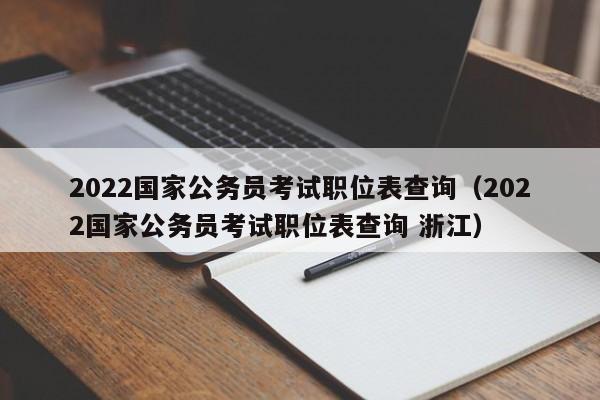 2022国家公务员考试职位表查询（2022国家公务员考试职位表查询 浙江）